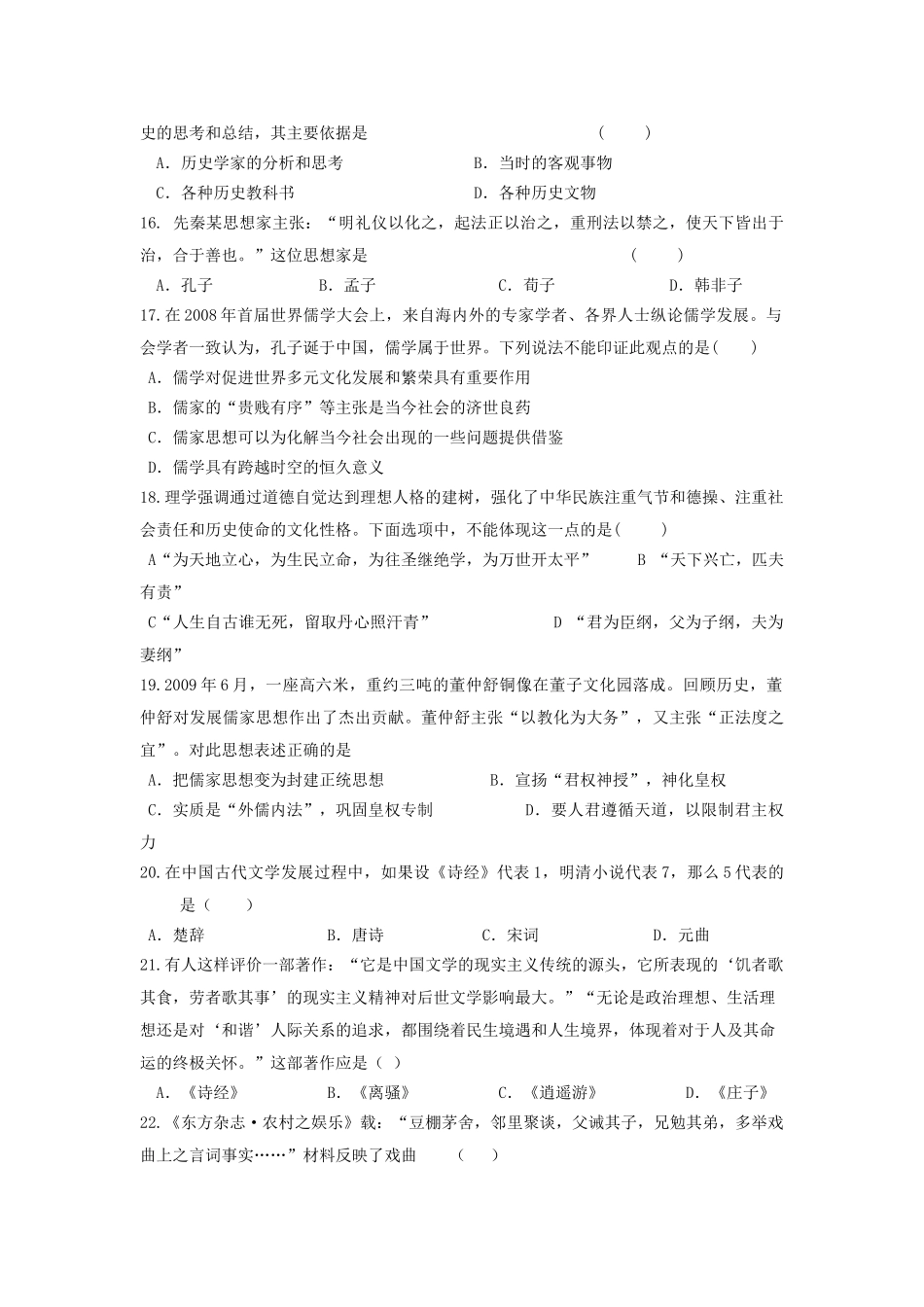 史的思考和总结，其主要依据是　　　　　　　　　　　　　　　（　　）

A．历史学家的分析和思考　　　　　　　　　B．当时的客观事物

C．各种历史教科书　　　　　　　　　　　　D．各种历史文物

16. 先秦某思想家主张：“明礼仪以化之，起法正以治之，重刑法以禁之，使天下皆出于治，合于善也。”这位思想家是　　　　　　　　　　　　　　　　　　（　　）

A．孔子　　　　　B．孟子　　　　　C．荀子　　　　　D．韩非子

17.在2008年首届世界儒学大会上，来自海内外的专家学者、各界人士纵论儒学发展。与会学者一致认为，孔子诞于中国，儒学属于世界。下列说法不能印证此观点的是（　　）

A．儒学对促进世界多元文化发展和繁荣具有重要作用

B．儒家的“贵贱有序”等主张是当今社会的济世良药

C．儒家思想可以为化解当今社会出现的一些问题提供借鉴

D．儒学具有跨越时空的恒久意义

18.理学强调通过道德自觉达到理想人格的建树，强化了中华民族注重气节和德操、注重社会责任和历史使命的文化性格。下面选项中，不能体现这一点的是（　　）

A“为天地立心，为生民立命，为往圣继绝学，为万世开太平”　　　B “天下兴亡，匹夫有责”

C“人生自古谁无死，留取丹心照汗青”　　　　　　D “君为臣纲，父为子纲，夫为妻纲”

19.2009年6月，一座高六米，重约三吨的董仲舒铜像在董子文化园落成。回顾历史，董仲舒对发展儒家思想作出了杰出贡献。董仲舒主张“以教化为大务”，又主张“正法度之宜”。对此思想表述正确的是

A．把儒家思想变为封建正统思想　　　　　　B．宣扬“君权神授”，神化皇权

C．实质是“外儒内法”，巩固皇权专制　　　　D．要人君遵循天道，以限制君主权力

20.在中国古代文学发展过程中，如果设《诗经》代表1，明清小说代表7，那么5代表的是（　　）

A．楚辞　　　　　B．唐诗　　　　　C．宋词　　　　　D．元曲

21.有人这样评价一部著作：“它是中国文学的现实主义传统的源头，它所表现的‘饥者歌其食，劳者歌其事’的现实主义精神对后世文学影响最大。”“无论是政治理想、生活理想还是对‘和谐’人际关系的追求，都围绕着民生境遇和人生境界，体现着对于人及其命运的终极关怀。”这部著作应是（ ）

A．《诗经》　　　B．《离骚》　　　C．《逍遥游》　　　D．《庄子》

22.《东方杂志·农村之娱乐》载：“豆棚茅舍，邻里聚谈，父诫其子，兄勉其弟，多举戏曲上之言词事实……”材料反映了戏曲　　（　　）